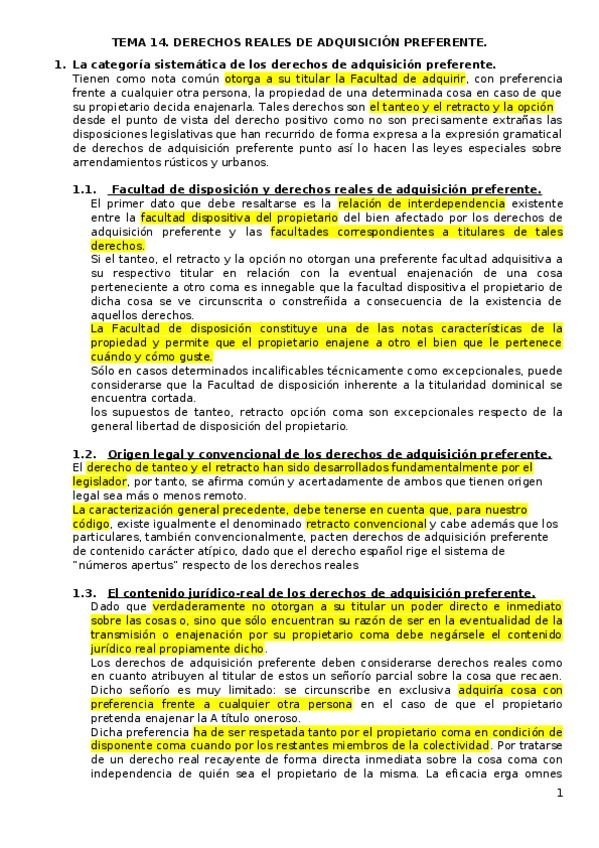 TEMA 14. DERECHOS REALES DE ADQUISICIÓN PREFERENTE.

1. La categoría sistemática de los derechos de adquisición preferente.
Tienen como nota común otorga a su titular la Facultad de adquirir, con preferencia frente a cualquier otra persona, la propiedad de una determinada cosa en caso de que su propietario decida enajenarla. Tales derechos son el tanteo y el retracto y la opción desde el punto de vista del derecho positivo como no son precisamente extrañas las disposiciones legislativas que han recurrido de forma expresa a la expresión gramatical de derechos de adquisición preferente punto así lo hacen las leyes especiales sobre arrendamientos rústicos y urbanos.

1.1. Facultad de disposición y derechos reales de adquisición preferente.
El primer dato que debe resaltarse es la relación de interdependencia existente entre la facultad dispositiva del propietario del bien afectado por los derechos de adquisición preferente y las facultades correspondientes a titulares de tales derechos.
Si el tanteo, el retracto y la opción no otorgan una preferente facultad adquisitiva a su respectivo titular en relación con la eventual enajenación de una cosa perteneciente a otro coma es innegable que la facultad dispositiva el propietario de dicha cosa se ve circunscrita o constreñida a consecuencia de la existencia de aquellos derechos.
La Facultad de disposición constituye una de las notas características de la propiedad y permite que el propietario enajene a otro el bien que le pertenece cuándo y cómo guste.
Sólo en casos determinados incalificables técnicamente como excepcionales, puede considerarse que la Facultad de disposición inherente a la titularidad dominical se encuentra cortada.
los supuestos de tanteo, retracto opción coma son excepcionales respecto de la general libertad de disposición del propietario.

1.2. Origen legal y convencional de los derechos de adquisición preferente.
El derecho de tanteo y el retracto han sido desarrollados fundamentalmente por el legislador, por tanto, se afirma común y acertadamente de ambos que tienen origen legal sea más o menos remoto.
La caracterización general precedente, debe tenerse en cuenta que, para nuestro código, existe igualmente el denominado retracto convencional y cabe además que los particulares, también convencionalmente, pacten derechos de adquisición preferente de contenido carácter atípico, dado que el derecho español rige el sistema de "números apertus" respecto de los derechos reales

1.3. El contenido jurídico-real de los derechos de adquisición preferente.
Dado que verdaderamente no otorgan a su titular un poder directo e inmediato sobre las cosas o, sino que sólo encuentran su razón de ser en la eventualidad de la transmisión o enajenación por su propietario coma debe negársele el contenido jurídico real propiamente dicho.
Los derechos de adquisición preferente deben considerarse derechos reales como en cuanto atribuyen al titular de estos un señorío parcial sobre la cosa que recaen.
Dicho señorío es muy limitado: se circunscribe en exclusiva adquiría cosa con preferencia frente a cualquier otra persona en el caso de que el propietario pretenda enajenar la A título oneroso.
Dicha preferencia ha de ser respetada tanto por el propietario coma en condición de disponente coma cuando por los restantes miembros de la colectividad. Por tratarse de un derecho real recayente de forma directa inmediata sobre la cosa coma con independencia de quién sea el propietario de la misma. La eficacia erga omnes

1